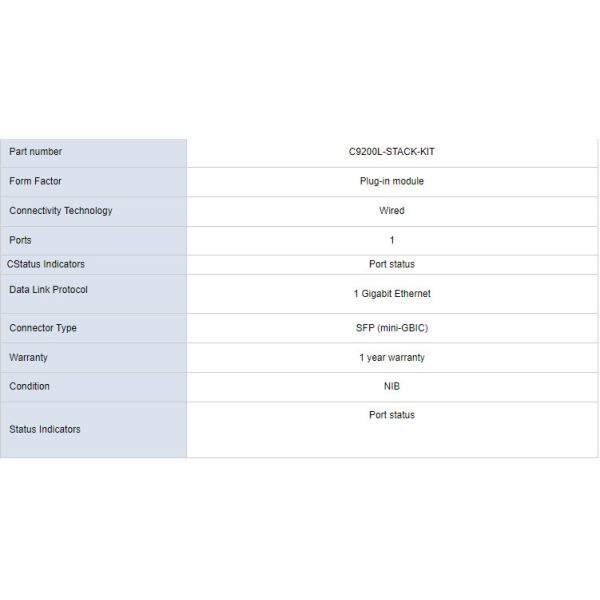 | Part number | C9200L-STACK-KIT |
|---|---|
| Form Factor | Plug-in module |
| Connectivity Technology | Wired |
| Ports | 1 |
| CStatus Indicators | Port status |
| Data Link Protocol | 1 Gigabit Ethernet |
| Connector Type | SFP (mini-GBIC) |
| Warranty | 1 year warranty |
| Condition | NIB |
| Status Indicators | Port status |